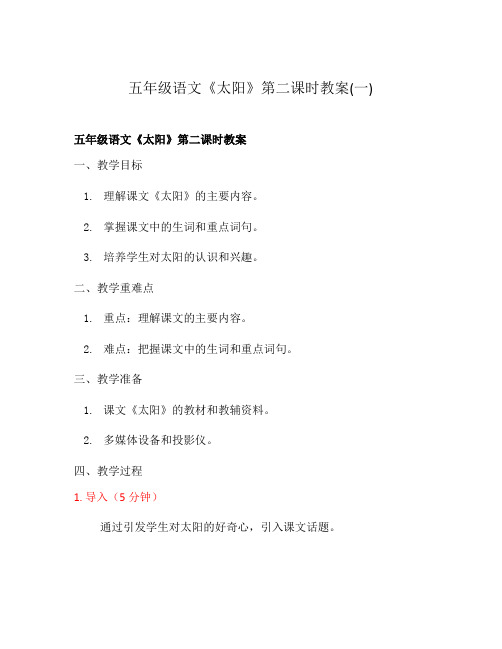 五年级语文《太阳》第二课时教案(一)

五年级语文《太阳》第二课时教案

一、教学目标

1. 理解课文《太阳》的主要内容。

2. 掌握课文中的生词和重点词句。

3. 培养学生对太阳的认识和兴趣。

二、教学重难点

1. 重点：理解课文的主要内容。

2. 难点：把握课文中的生词和重点词句。

三、教学准备

1. 课文《太阳》的教材和教辅资料。

2. 多媒体设备和投影仪。

四、教学过程

1. 导入（5 分钟）

通过引发学生对太阳的好奇心，引入课文话题。